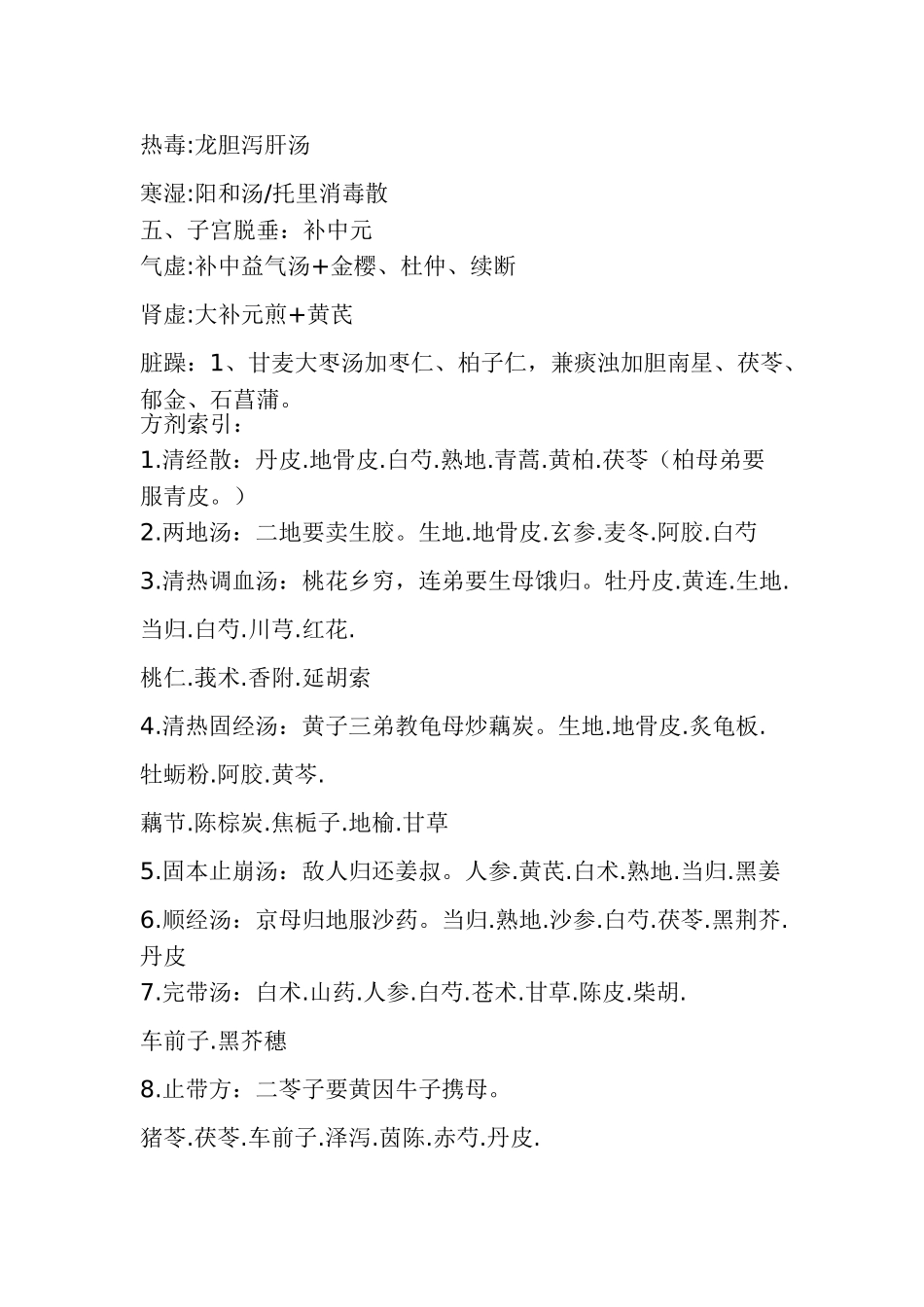 热毒:龙胆泻肝汤

寒湿:阳和汤/托里消毒散

五、子宫脱垂：补中元

气虚:补中益气汤+金樱、杜仲、续断

肾虚:大补元煎+黄芪

脏躁：1、甘麦大枣汤加枣仁、柏子仁，兼痰浊加胆南星、茯苓、郁金、石菖蒲。

方剂索引：

1.清经散：丹皮.地骨皮.白芍.熟地.青蒿.黄柏.茯苓（柏母弟要服青皮。）

2.两地汤：二地要卖生胶。生地.地骨皮.玄参.麦冬.阿胶.白芍

3.清热调血汤：桃花乡穷，连弟要生母饿归。牡丹皮.黄连.生地.

当归.白芍.川芎.红花.

桃仁.莪术.香附.延胡索

4.清热固经汤：黄子三弟教龟母炒藕炭。生地.地骨皮.炙龟板.

牡蛎粉.阿胶.黄芩.

藕节.陈棕炭.焦栀子.地榆.甘草

5.固本止崩汤：敌人归还姜叔。人参.黄芪.白术.熟地.当归.黑姜

6.顺经汤：京母归地服沙药。当归.熟地.沙参.白芍.茯苓.黑荆芥.丹皮

7.完带汤：白术.山药.人参.白芍.苍术.甘草.陈皮.柴胡.

车前子.黑芥穗

8.止带方：二苓子要黄因牛子携母。

猪苓.茯苓.车前子.泽泻.茵陈.赤芍.丹皮.